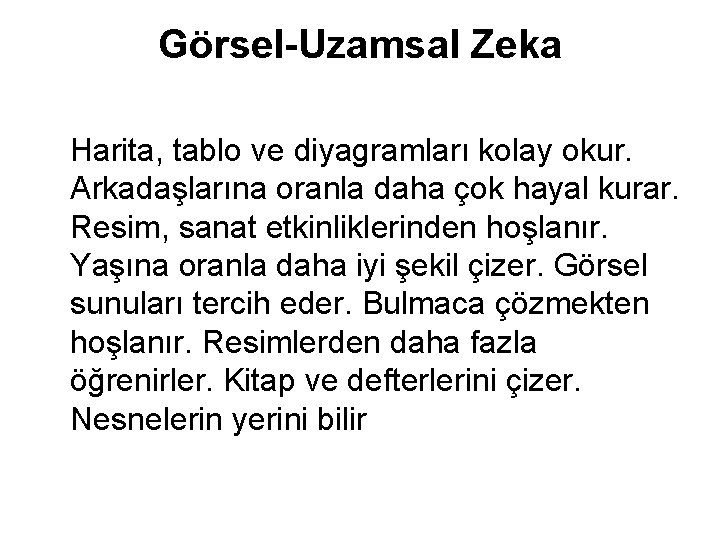 Görsel-Uzamsal Zeka

Harita, tablo ve diyagramları kolay okur. Arkadaşlarına oranla daha çok hayal kurar. Resim, sanat etkinliklerinden hoşlanır. Yaşına oranla daha iyi şekil çizer. Görsel sunuları tercih eder. Bulmaca çözmekten hoşlanır. Resimlerden daha fazla öğrenirler. Kitap ve defterlerini çizer. Nesnelerin yerini bilir